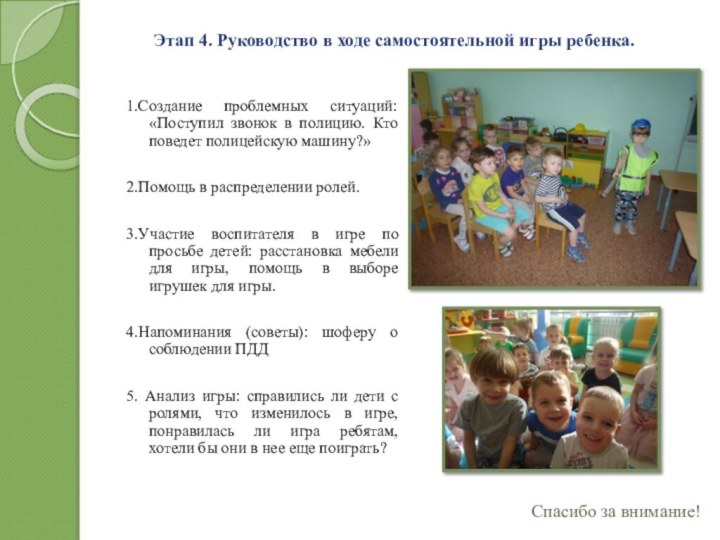 Этап 4. Руководство в ходе самостоятельной игры ребенка.

1.Создание проблемных ситуаций: «Поступил звонок в полицию. Кто поведет полицейскую машину?»

2.Помощь в распределении ролей.

3.Участие воспитателя в игре по просьбе детей: расстановка мебели для игры, помощь в выборе игрушек для игры.

4.Напоминания (советы): шоферу о соблюдении ПДД

5. Анализ игры: справились ли дети с ролями, что изменилось в игре, понравилась ли игра ребятам, хотели бы они в нее еще поиграть?

Спасибо за внимание!